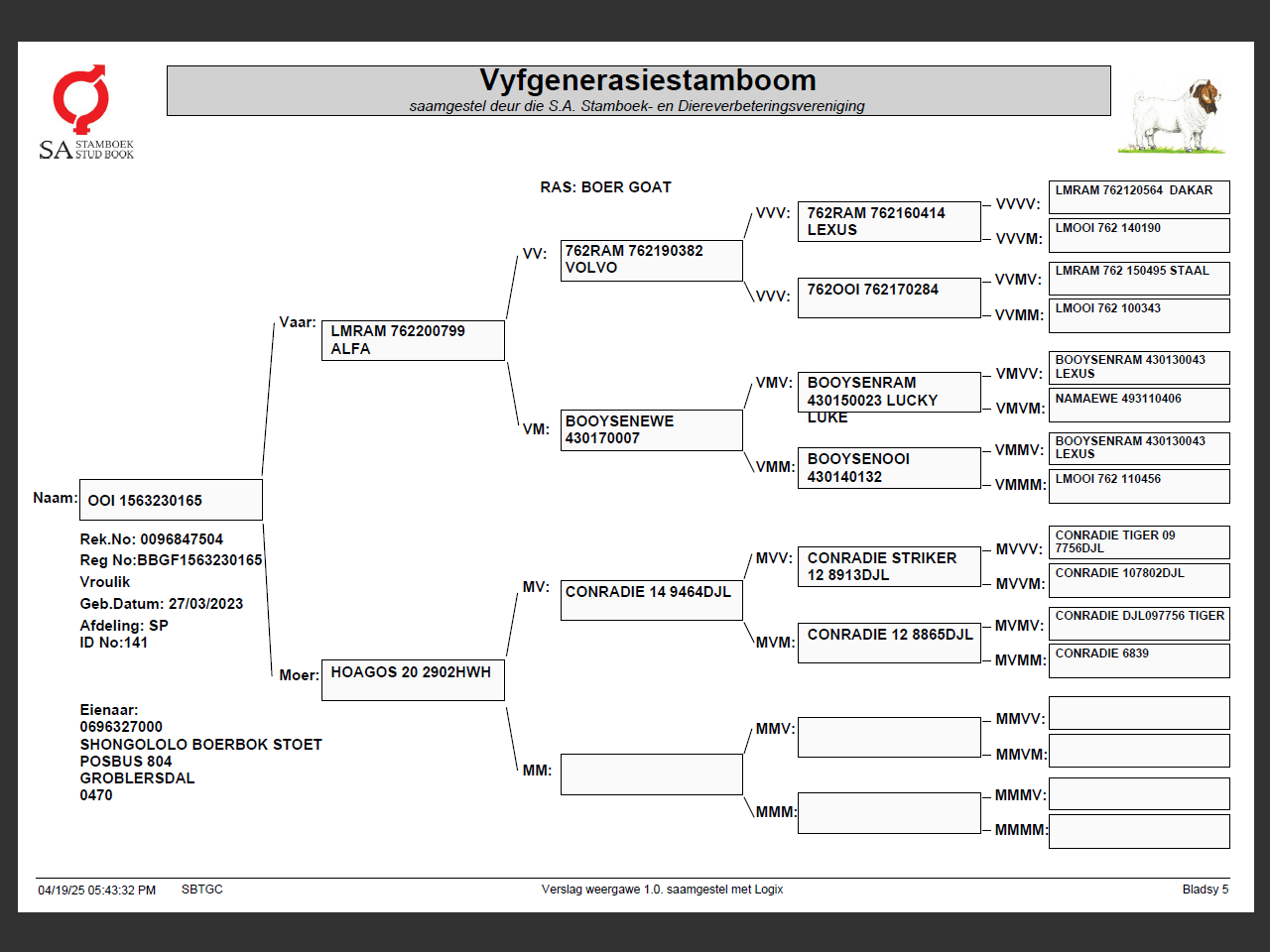 SA STAMBOEK STUD BOOK

Vyfgenerasiestamboom
saamgestel deur die S.A. Stamboek- en Diereverbeteringsvereniging

RAS: BOER GOAT

Naam: OOI 1563230165
Rek.No: 0096847504
Reg No:BBGF1563230165
Vroulik
Geb.Datum: 27/03/2023
Afdeling: SP
ID No:141

Eienaar:
0696327000
SHONGOLOLO BOERBOK STOET
POSBUS 804
GROBLERSDAL
0470

Vaar: LMRAM 762200799 ALFA
Moer: HOAGOS 20 2902HWH

VV: 762RAM 762190382 VOLVO
VM: BOOYSENEWE 430170007
MV: CONRADIE 14 9464DJL
MM:

VVV: 762RAM 762160414 LEXUS
VVV: 762OOI 762170284
VMV: BOOYSENRAM 430150023 LUCKY LUKE
VMM: BOOYSENOOI 430140132
MVV: CONRADIE STRIKER 12 8913DJL
MVM: CONRADIE 12 8865DJL
MMV:
MMM:

VVVV: LMRAM 762120564 DAKAR
VVVM: LMOOI 762 140190
VVMV: LMRAM 762 150495 STAAL
VVMM: LMOOI 762 100343
VMVV: BOOYSENRAM 430130043 LEXUS
VMVM: NAMAEWE 493110406
VMMV: BOOYSENRAM 430130043 LEXUS
VMMM: LMOOI 762 110456
MVVV: CONRADIE TIGER 09 7756DJL
MVVM: CONRADIE 107802DJL
MVMV: CONRADIE DJL097756 TIGER
MVMM: CONRADIE 6839
MMVV:
MMVM:
MMMV:
MMMM:

04/19/25 05:43:32 PM SBTGC Verslag weergawe 1.0. saamgestel met Logix Bladsy 5